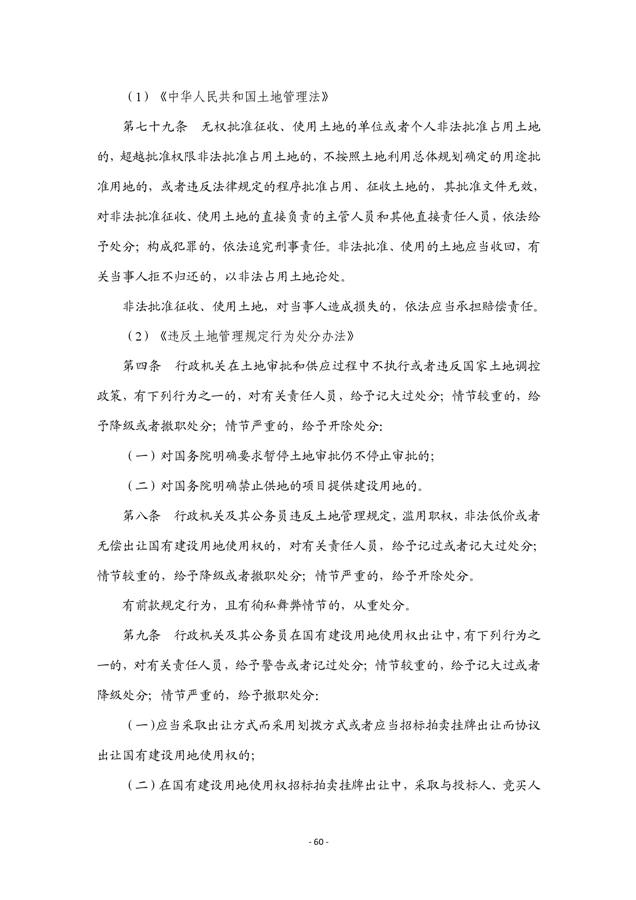 （1）《中华人民共和国土地管理法》

第七十九条　无权批准征收、使用土地的单位或者个人非法批准占用土地的，超越批准权限非法批准占用土地的，不按照土地利用总体规划确定的用途批准用地的，或者违反法律规定的程序批准占用、征收土地的，其批准文件无效，对非法批准征收、使用土地的直接负责的主管人员和其他直接责任人员，依法给予处分；构成犯罪的，依法追究刑事责任。非法批准、使用的土地应当收回，有关当事人拒不归还的，以非法占用土地论处。

非法批准征收、使用土地，对当事人造成损失的，依法应当承担赔偿责任。

（2）《违反土地管理规定行为处分办法》

第四条　行政机关在土地审批和供应过程中不执行或者违反国家土地调控政策，有下列行为之一的，对有关责任人员，给予记大过处分；情节较重的，给予降级或者撤职处分；情节严重的，给予开除处分：

（一）对国务院明确要求暂停土地审批仍不停止审批的；

（二）对国务院明确禁止供地的项目提供建设用地的。

第八条　行政机关及其公务员违反土地管理规定，滥用职权，非法低价或者无偿出让国有建设用地使用权的，对有关责任人员，给予记过或者记大过处分；情节较重的，给予降级或者撤职处分；情节严重的，给予开除处分。

有前款规定行为，且有徇私舞弊情节的，从重处分。

第九条　行政机关及其公务员在国有建设用地使用权出让中，有下列行为之一的，对有关责任人员，给予警告或者记过处分；情节较重的，给予记大过或者降级处分；情节严重的，给予撤职处分：

（一）应当采取出让方式而采用划拨方式或者应当招标拍卖挂牌出让而协议出让国有建设用地使用权的；

（二）在国有建设用地使用权招标拍卖挂牌出让中，采取与投标人、竞买人

- 60 -